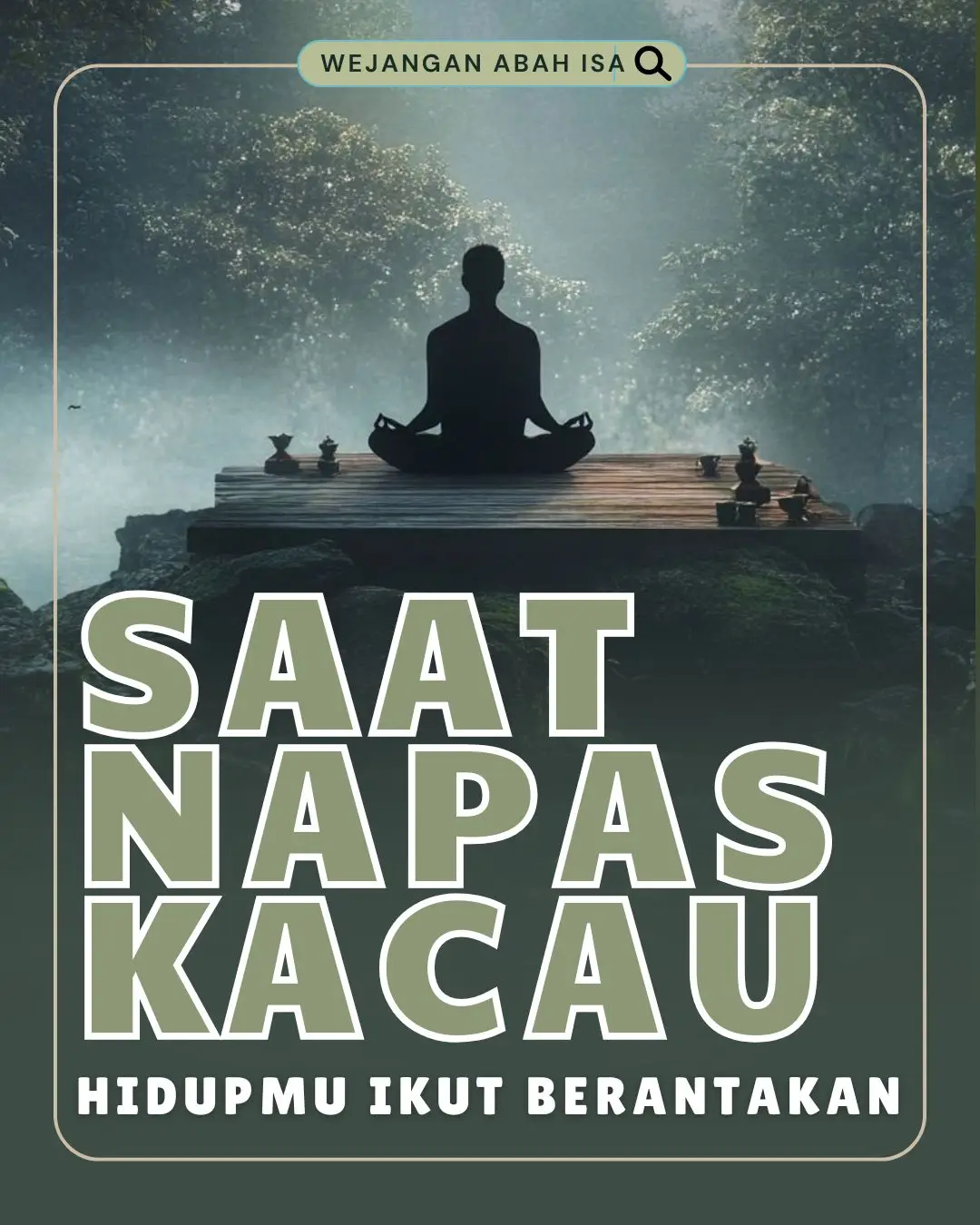 WEJANGAN ABAH ISA

SAAT NAPAS KACAU

HIDUPMU IKUT BERANTAKAN